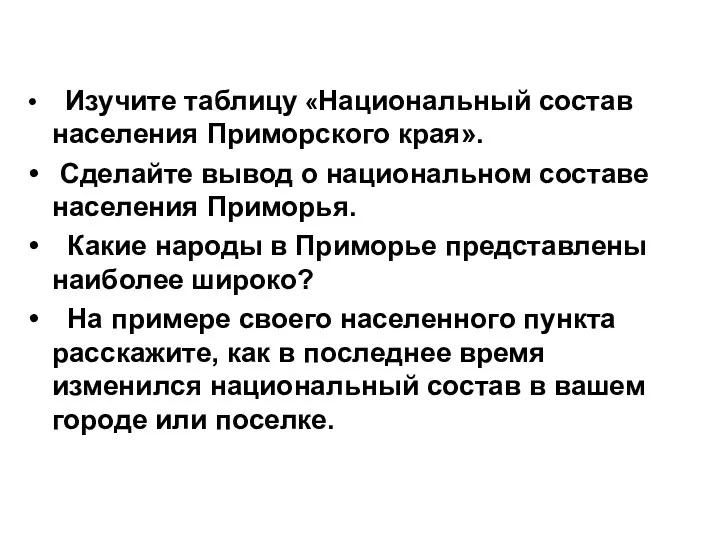 • Изучите таблицу «Национальный состав населения Приморского края».
• Сделайте вывод о национальном составе населения Приморья.
• Какие народы в Приморье представлены наиболее широко?
• На примере своего населенного пункта расскажите, как в последнее время изменился национальный состав в вашем городе или поселке.